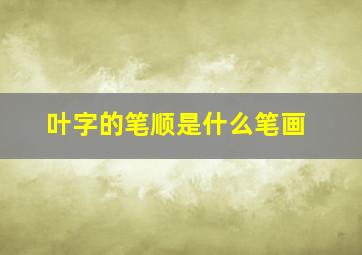 叶字的笔顺是什么笔画